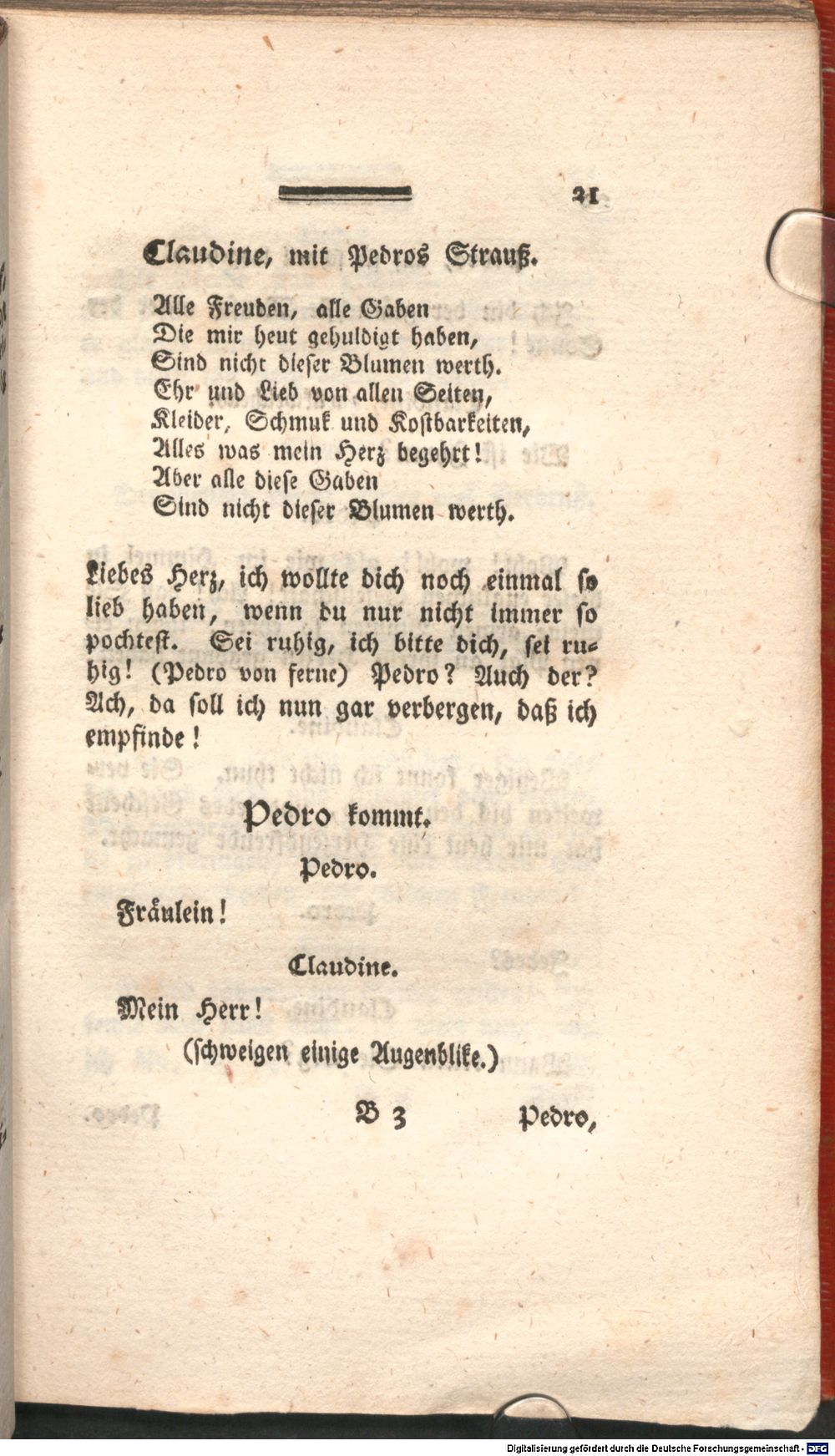 21

Claudine, mit Pedros Strauß.

Alle Freuden, alle Gaben
Die mir heut gehuldigt haben,
Sind nicht dieser Blumen werth.
Ehr und Lieb von allen Seiten,
Kleider, Schmuk und Kostbarkeiten,
Alles was mein Herz begehrt!
Aber alle diese Gaben
Sind nicht dieser Blumen werth.

Liebes Herz, ich wollte dich noch einmal so lieb haben, wenn du nur nicht immer so pochtest. Sei ruhig, ich bitte dich, sei ruhig! (Pedro von ferne) Pedro? Auch der? Ach, da soll ich nun gar verbergen, daß ich empfinde!

Pedro kommt.

Pedro.

Fräulein!

Claudine.

Mein Herr!

(schweigen einige Augenblike.)

B 3 Pedro,

Digitalisierung gefördert durch die Deutsche Forschungsgemeinschaft - DFG